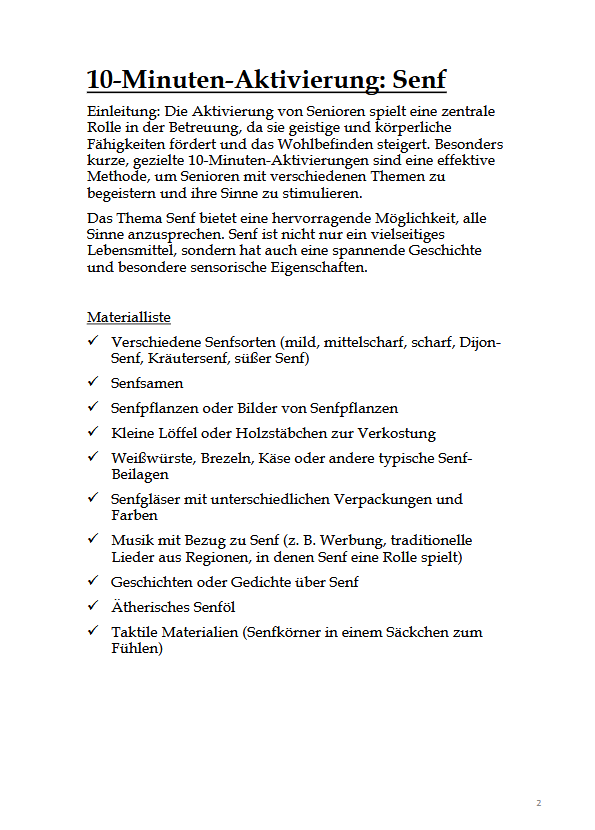 10-Minuten-Aktivierung: Senf

Einleitung: Die Aktivierung von Senioren spielt eine zentrale Rolle in der Betreuung, da sie geistige und körperliche Fähigkeiten fördert und das Wohlbefinden steigert. Besonders kurze, gezielte 10-Minuten-Aktivierungen sind eine effektive Methode, um Senioren mit verschiedenen Themen zu begeistern und ihre Sinne zu stimulieren.

Das Thema Senf bietet eine hervorragende Möglichkeit, alle Sinne anzusprechen. Senf ist nicht nur ein vielseitiges Lebensmittel, sondern hat auch eine spannende Geschichte und besondere sensorische Eigenschaften.

Materialliste

✓ Verschiedene Senfsorten (mild, mittelscharf, scharf, Dijon-Senf, Kräutersenf, süßer Senf)

✓ Senfsamen

✓ Senfpflanzen oder Bilder von Senfpflanzen

✓ Kleine Löffel oder Holzstäbchen zur Verkostung

✓ Weißwürste, Brezeln, Käse oder andere typische Senf-Beilagen

✓ Senfgläser mit unterschiedlichen Verpackungen und Farben

✓ Musik mit Bezug zu Senf (z. B. Werbung, traditionelle Lieder aus Regionen, in denen Senf eine Rolle spielt)

✓ Geschichten oder Gedichte über Senf

✓ Ätherisches Senföl

✓ Taktile Materialien (Senfkörner in einem Säckchen zum Fühlen)

2